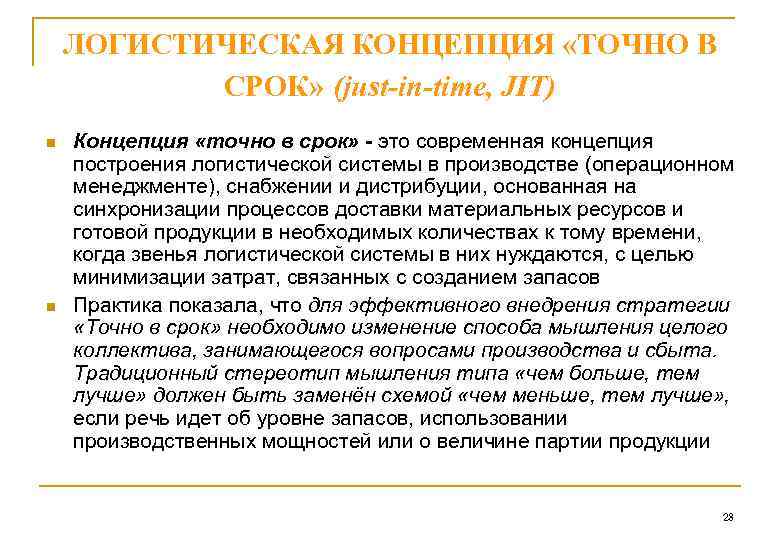 ЛОГИСТИЧЕСКАЯ КОНЦЕПЦИЯ «ТОЧНО В СРОК» (just-in-time, JIT)

Концепция «точно в срок» - это современная концепция построения логистической системы в производстве (операционном менеджменте), снабжении и дистрибуции, основанная на синхронизации процессов доставки материальных ресурсов и готовой продукции в необходимых количествах к тому времени, когда звенья логистической системы в них нуждаются, с целью минимизации затрат, связанных с созданием запасов

Практика показала, что для эффективного внедрения стратегии «Точно в срок» необходимо изменение способа мышления целого коллектива, занимающегося вопросами производства и сбыта. Традиционный стереотип мышления типа «чем больше, тем лучше» должен быть заменён схемой «чем меньше, тем лучше», если речь идет об уровне запасов, использовании производственных мощностей или о величине партии продукции

28